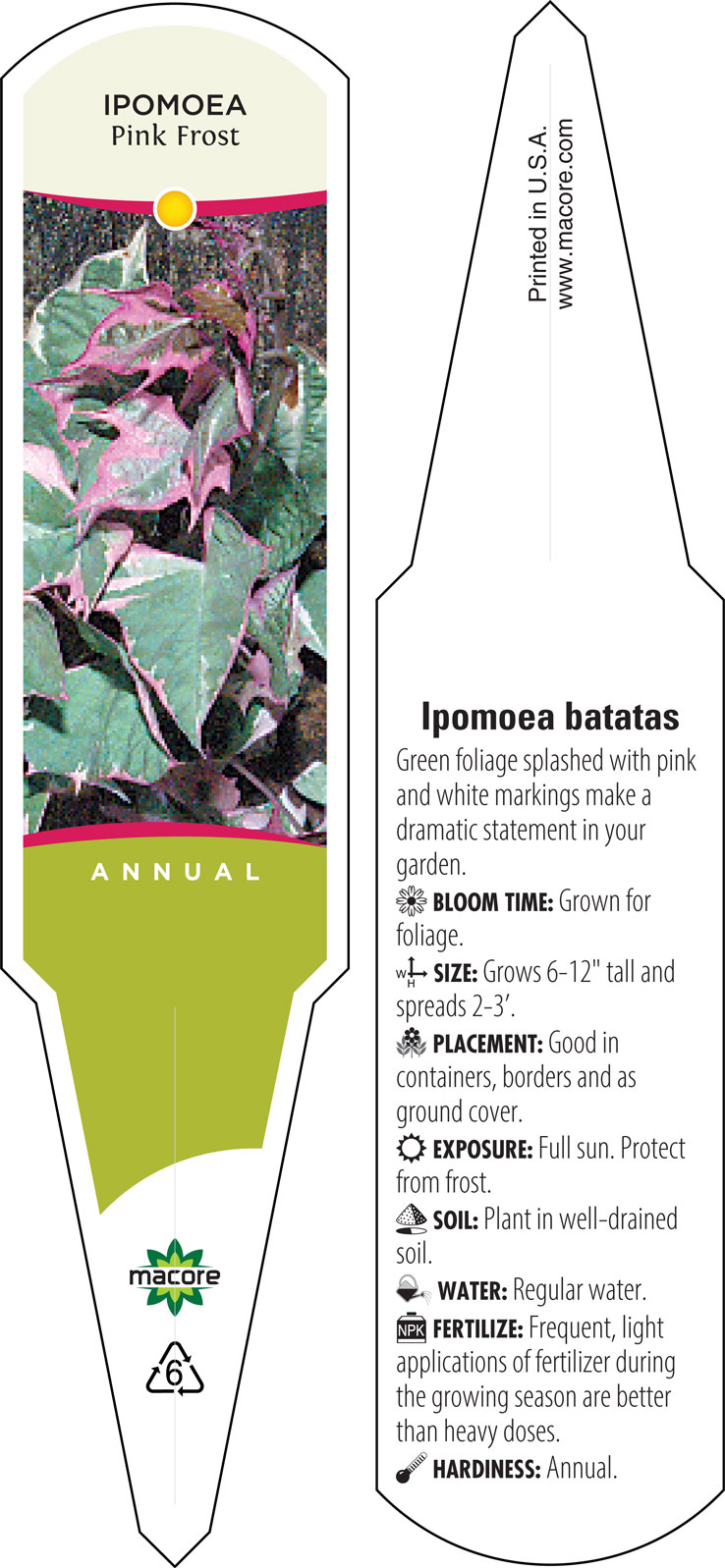 IPOMOEA
Pink Frost

ANNUAL

macore

6

Printed in U.S.A.
www.macore.com

Ipomoea batatas

Green foliage splashed with pink and white markings make a dramatic statement in your garden.

BLOOM TIME: Grown for foliage.

W H SIZE: Grows 6-12" tall and spreads 2-3'.

PLACEMENT: Good in containers, borders and as ground cover.

EXPOSURE: Full sun. Protect from frost.

SOIL: Plant in well-drained soil.

WATER: Regular water.

NPK FERTILIZE: Frequent, light applications of fertilizer during the growing season are better than heavy doses.

HARDINESS: Annual.